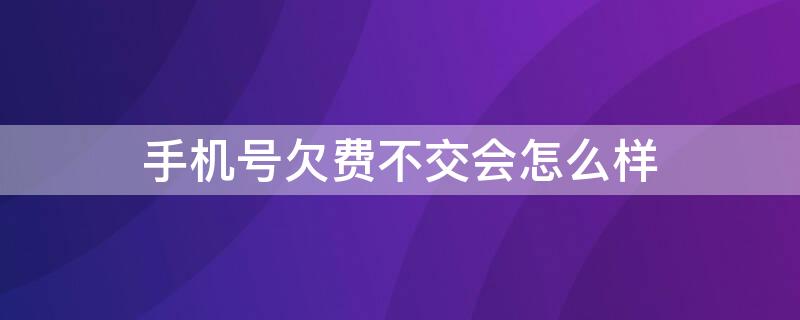 手机号欠费不交会怎么样